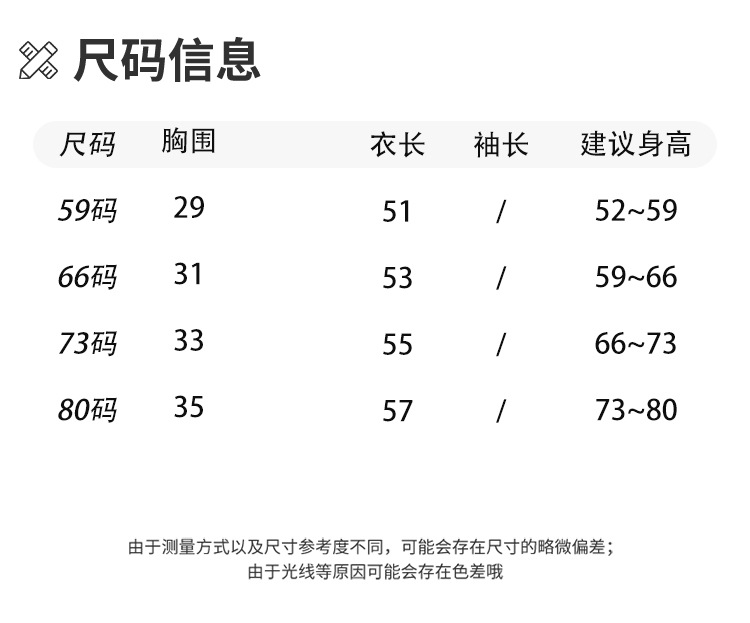 尺码信息

| 尺码 | 胸围 | 衣长 | 袖长 | 建议身高 |
|---|---|---|---|---|
| 59码 | 29 | 51 | / | 52~59 |
| 66码 | 31 | 53 | / | 59~66 |
| 73码 | 33 | 55 | / | 66~73 |
| 80码 | 35 | 57 | / | 73~80 |

由于测量方式以及尺寸参考度不同，可能会存在尺寸的略微偏差；
由于光线等原因可能会存在色差哦